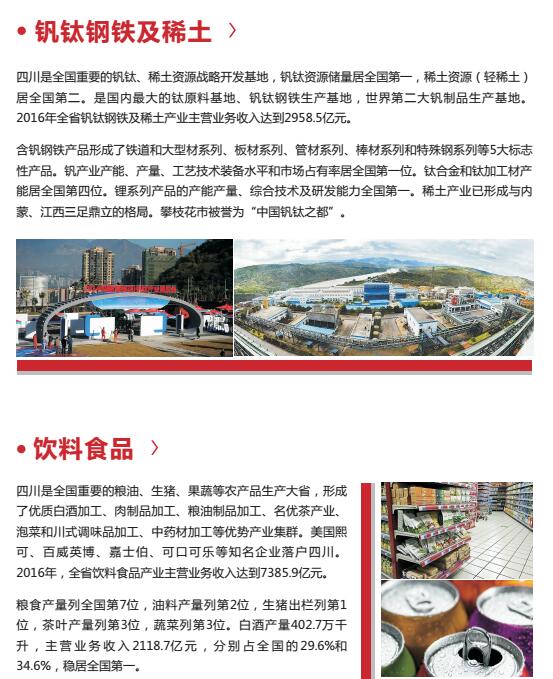 • 钒钛钢铁及稀土 〉

四川是全国重要的钒钛、稀土资源战略开发基地，钒钛资源储量居全国第一，稀土资源（轻稀土）居全国第二。是国内最大的钛原料基地、钒钛钢铁生产基地，世界第二大钒制品生产基地。2016年全省钒钛钢铁及稀土产业主营业务收入达到2958.5亿元。

含钒钢铁产品形成了铁道和大型材系列、板材系列、管材系列、棒材系列和特殊钢系列等5大标志性产品。钒产业产能、产量、工艺技术装备水平和市场占有率居全国第一位。钛合金和钛加工材产能居全国第四位。锂系列产品的产能产量、综合技术及研发能力全国第一。稀土产业已形成与内蒙、江西三足鼎立的格局。攀枝花市被誉为“中国钒钛之都”。

• 饮料食品 〉

四川是全国重要的粮油、生猪、果蔬等农产品生产大省，形成了优质白酒加工、肉制品加工、粮油制品加工、名优茶产业、泡菜和川式调味品加工、中药材加工等优势产业集群。美国熙可、百威英博、嘉士伯、可口可乐等知名企业落户四川。2016年，全省饮料食品产业主营业务收入达到7385.9亿元。

粮食产量列全国第7位，油料产量列第2位，生猪出栏列第1位，茶叶产量列第3位，蔬菜列第3位。白酒产量402.7万千升，主营业务收入2118.7亿元，分别占全国的29.6%和34.6%，稳居全国第一。